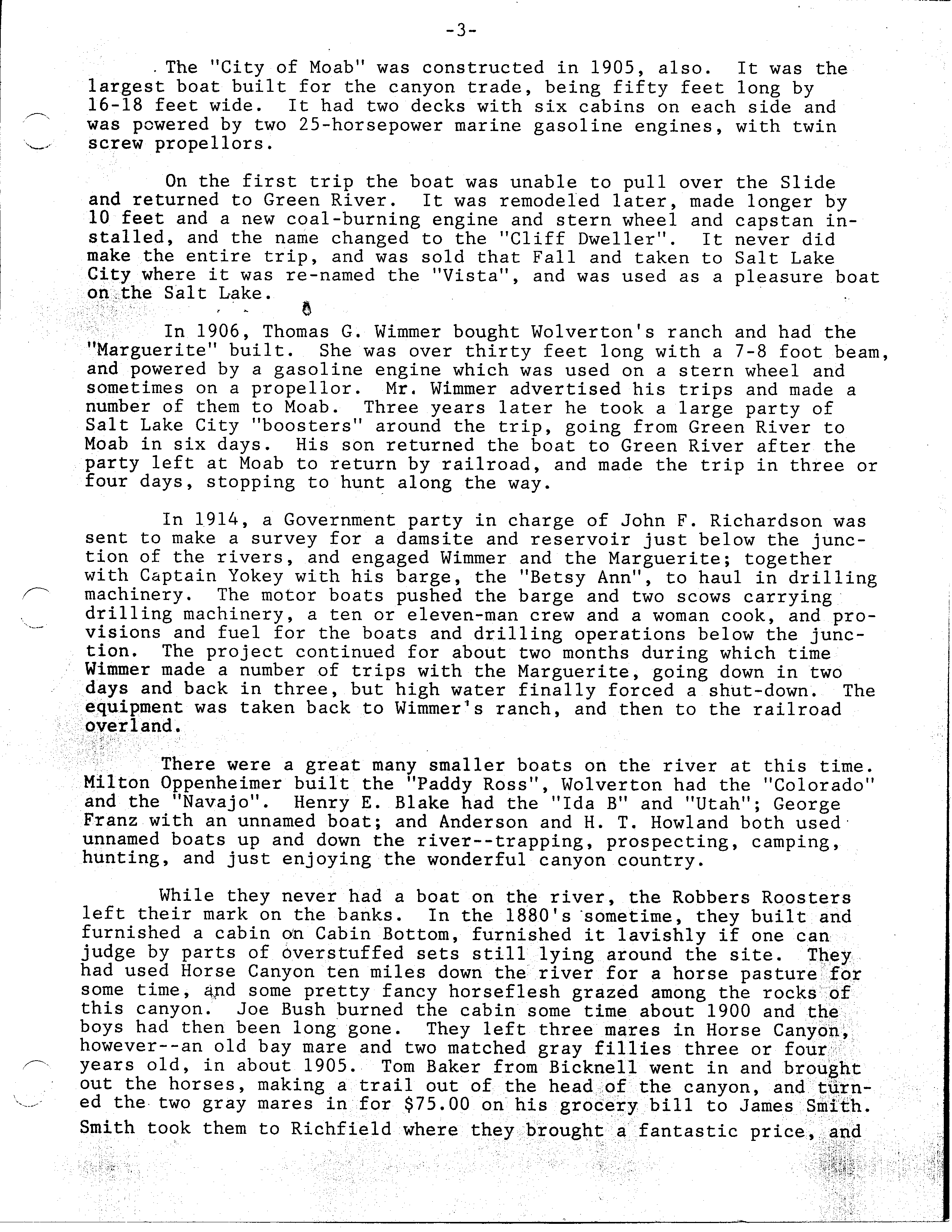 -3-

The "City of Moab" was constructed in 1905, also. It was the largest boat built for the canyon trade, being fifty feet long by 16-18 feet wide. It had two decks with six cabins on each side and was powered by two 25-horsepower marine gasoline engines, with twin screw propellors.

On the first trip the boat was unable to pull over the Slide and returned to Green River. It was remodeled later, made longer by 10 feet and a new coal-burning engine and stern wheel and capstan installed, and the name changed to the "Cliff Dweller". It never did make the entire trip, and was sold that Fall and taken to Salt Lake City where it was re-named the "Vista", and was used as a pleasure boat on the Salt Lake.

In 1906, Thomas G. Wimmer bought Wolverton's ranch and had the "Marguerite" built. She was over thirty feet long with a 7-8 foot beam, and powered by a gasoline engine which was used on a stern wheel and sometimes on a propellor. Mr. Wimmer advertised his trips and made a number of them to Moab. Three years later he took a large party of Salt Lake City "boosters" around the trip, going from Green River to Moab in six days. His son returned the boat to Green River after the party left at Moab to return by railroad, and made the trip in three or four days, stopping to hunt along the way.

In 1914, a Government party in charge of John F. Richardson was sent to make a survey for a damsite and reservoir just below the junction of the rivers, and engaged Wimmer and the Marguerite; together with Captain Yokey with his barge, the "Betsy Ann", to haul in drilling machinery. The motor boats pushed the barge and two scows carrying drilling machinery, a ten or eleven-man crew and a woman cook, and provisions and fuel for the boats and drilling operations below the junction. The project continued for about two months during which time Wimmer made a number of trips with the Marguerite, going down in two days and back in three, but high water finally forced a shut-down. The equipment was taken back to Wimmer's ranch, and then to the railroad overland.

There were a great many smaller boats on the river at this time. Milton Oppenheimer built the "Paddy Ross", Wolverton had the "Colorado" and the "Navajo". Henry E. Blake had the "Ida B" and "Utah"; George Franz with an unnamed boat; and Anderson and H. T. Howland both used unnamed boats up and down the river--trapping, prospecting, camping, hunting, and just enjoying the wonderful canyon country.

While they never had a boat on the river, the Robbers Roosters left their mark on the banks. In the 1880's sometime, they built and furnished a cabin on Cabin Bottom, furnished it lavishly if one can judge by parts of overstuffed sets still lying around the site. They had used Horse Canyon ten miles down the river for a horse pasture for some time, and some pretty fancy horseflesh grazed among the rocks of this canyon. Joe Bush burned the cabin some time about 1900 and the boys had then been long gone. They left three mares in Horse Canyon, however--an old bay mare and two matched gray fillies three or four years old, in about 1905. Tom Baker from Bicknell went in and brought out the horses, making a trail out of the head of the canyon, and turned the two gray mares in for $75.00 on his grocery bill to James Smith. Smith took them to Richfield where they brought a fantastic price, and